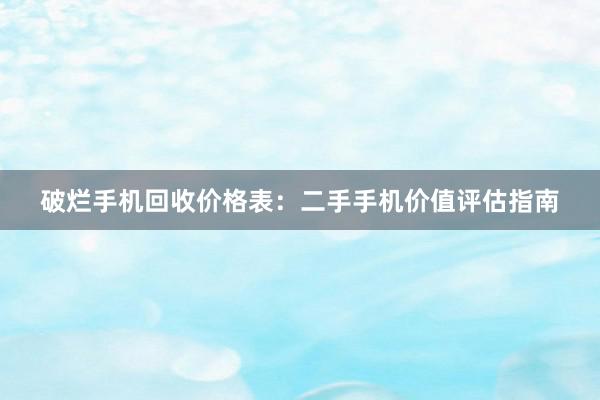 破烂手机回收价格表：二手手机价值评估指南